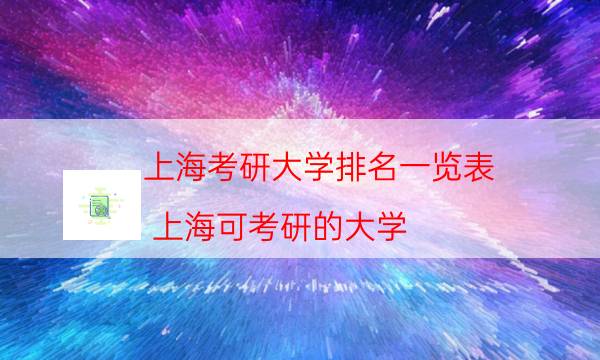 上海考研大学排名一览表
上海可考研的大学